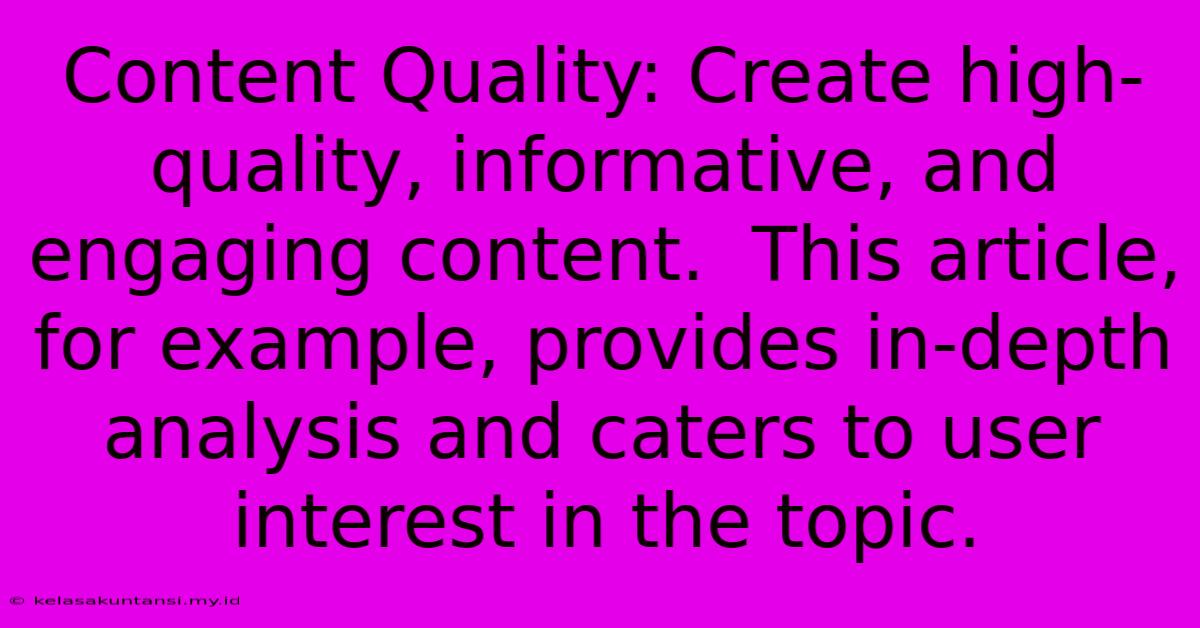 Content Quality: Create high-quality, informative, and engaging content.  This article, for example, provides in-depth analysis and caters to user interest in the topic.

© kelasakuntansi.my.id